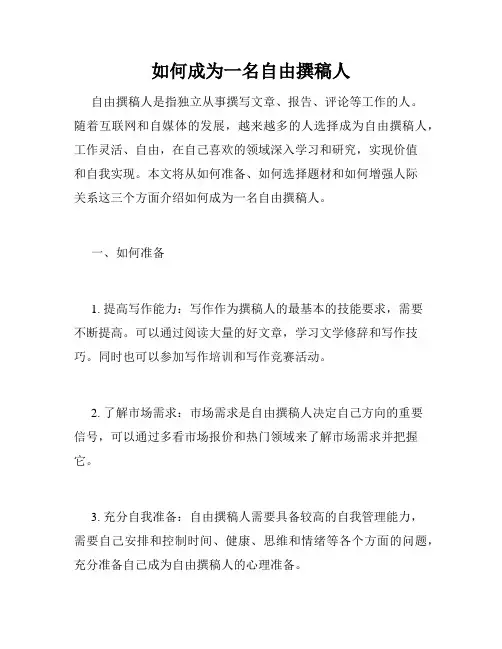 如何成为一名自由撰稿人

自由撰稿人是指独立从事撰写文章、报告、评论等工作的人。随着互联网和自媒体的发展，越来越多的人选择成为自由撰稿人，工作灵活、自由，在自己喜欢的领域深入学习和研究，实现价值和自我实现。本文将从如何准备、如何选择题材和如何增强人际关系这三个方面介绍如何成为一名自由撰稿人。

一、如何准备

1. 提高写作能力：写作作为撰稿人的最基本的技能要求，需要不断提高。可以通过阅读大量的好文章，学习文学修辞和写作技巧。同时也可以参加写作培训和写作竞赛活动。

2. 了解市场需求：市场需求是自由撰稿人决定自己方向的重要信号，可以通过多看市场报价和热门领域来了解市场需求并把握它。

3. 充分自我准备：自由撰稿人需要具备较高的自我管理能力，需要自己安排和控制时间、健康、思维和情绪等各个方面的问题，充分准备自己成为自由撰稿人的心理准备。